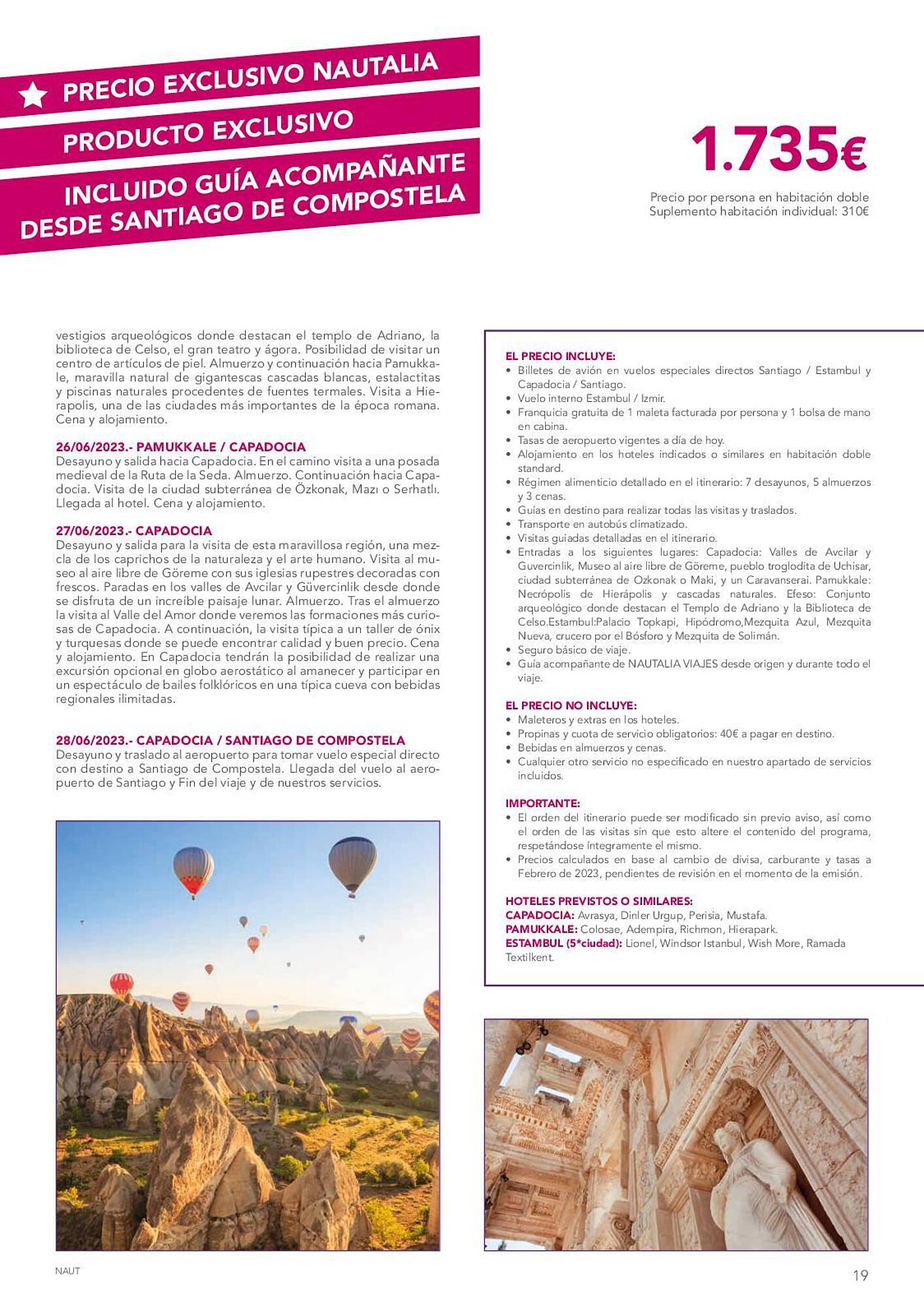 PRECIO EXCLUSIVO NAUTALIA
PRODUCTO EXCLUSIVO
INCLUIDO GUÍA ACOMPAÑANTE DESDE SANTIAGO DE COMPOSTELA

1.735€
Precio por persona en habitación doble
Suplemento habitación individual: 310€

vestigios arqueológicos donde destacan el templo de Adriano, la biblioteca de Celso, el gran teatro y ágora. Posibilidad de visitar un centro de artículos de piel. Almuerzo y continuación hacia Pamukkale, maravilla natural de gigantescas cascadas blancas, estalactitas y piscinas naturales procedentes de fuentes termales. Visita a Hierapolis, una de las ciudades más importantes de la época romana. Cena y alojamiento.

26/06/2023.- PAMUKKALE / CAPADOCIA
Desayuno y salida hacia Capadocia. En el camino visita a una posada medieval de la Ruta de la Seda. Almuerzo. Continuación hacia Capadocia. Visita de la ciudad subterránea de Özkonak, Mazı o Serhatlı. Llegada al hotel. Cena y alojamiento.

27/06/2023.- CAPADOCIA
Desayuno y salida para la visita de esta maravillosa región, una mezcla de los caprichos de la naturaleza y el arte humano. Visita al museo al aire libre de Göreme con sus iglesias rupestres decoradas con frescos. Paradas en los valles de Avcilar y Güvercinlik desde donde se disfruta de un increíble paisaje lunar. Almuerzo. Tras el almuerzo la visita al Valle del Amor donde veremos las formaciones más curiosas de Capadocia. A continuación, la visita típica a un taller de ónix y turquesas donde se puede encontrar calidad y buen precio. Cena y alojamiento. En Capadocia tendrán la posibilidad de realizar una excursión opcional en globo aerostático al amanecer y participar en un espectáculo de bailes folklóricos en una típica cueva con bebidas regionales ilimitadas.

28/06/2023.- CAPADOCIA / SANTIAGO DE COMPOSTELA
Desayuno y traslado al aeropuerto para tomar vuelo especial directo con destino a Santiago de Compostela. Llegada del vuelo al aeropuerto de Santiago y Fin del viaje y de nuestros servicios.

EL PRECIO INCLUYE:
• Billetes de avión en vuelos especiales directos Santiago / Estambul y Capadocia / Santiago.
• Vuelo interno Estambul / Izmir.
• Franquicia gratuita de 1 maleta facturada por persona y 1 bolsa de mano en cabina.
• Tasas de aeropuerto vigentes a día de hoy.
• Alojamiento en los hoteles indicados o similares en habitación doble standard.
• Régimen alimenticio detallado en el itinerario: 7 desayunos, 5 almuerzos y 3 cenas.
• Guías en destino para realizar todas las visitas y traslados.
• Transporte en autobús climatizado.
• Visitas guiadas detalladas en el itinerario.
• Entradas a los siguientes lugares: Capadocia: Valles de Avcilar y Guvercinlik, Museo al aire libre de Göreme, pueblo troglodita de Uchisar, ciudad subterránea de Ozkonak o Maki, y un Caravanserai. Pamukkale: Necrópolis de Hierápolis y cascadas naturales. Efeso: Conjunto arqueológico donde destacan el Templo de Adriano y la Biblioteca de Celso.Estambul:Palacio Topkapi, Hipódromo,Mezquita Azul, Mezquita Nueva, crucero por el Bósforo y Mezquita de Solimán.
• Seguro básico de viaje.
• Guía acompañante de NAUTALIA VIAJES desde origen y durante todo el viaje.

EL PRECIO NO INCLUYE:
• Maleteros y extras en los hoteles.
• Propinas y cuota de servicio obligatorios: 40€ a pagar en destino.
• Bebidas en almuerzos y cenas.
• Cualquier otro servicio no especificado en nuestro apartado de servicios incluidos.

IMPORTANTE:
• El orden del itinerario puede ser modificado sin previo aviso, así como el orden de las visitas sin que esto altere el contenido del programa, respetándose íntegramente el mismo.
• Precios calculados en base al cambio de divisa, carburante y tasas a Febrero de 2023, pendientes de revisión en el momento de la emisión.

HOTELES PREVISTOS O SIMILARES:
CAPADOCIA: Avrasya, Dinler Urgup, Perisia, Mustafa.
PAMUKKALE: Colosae, Adempira, Richmon, Hierapark.
ESTAMBUL (5*ciudad): Lionel, Windsor Istanbul, Wish More, Ramada Textilkent.

NAUT
19